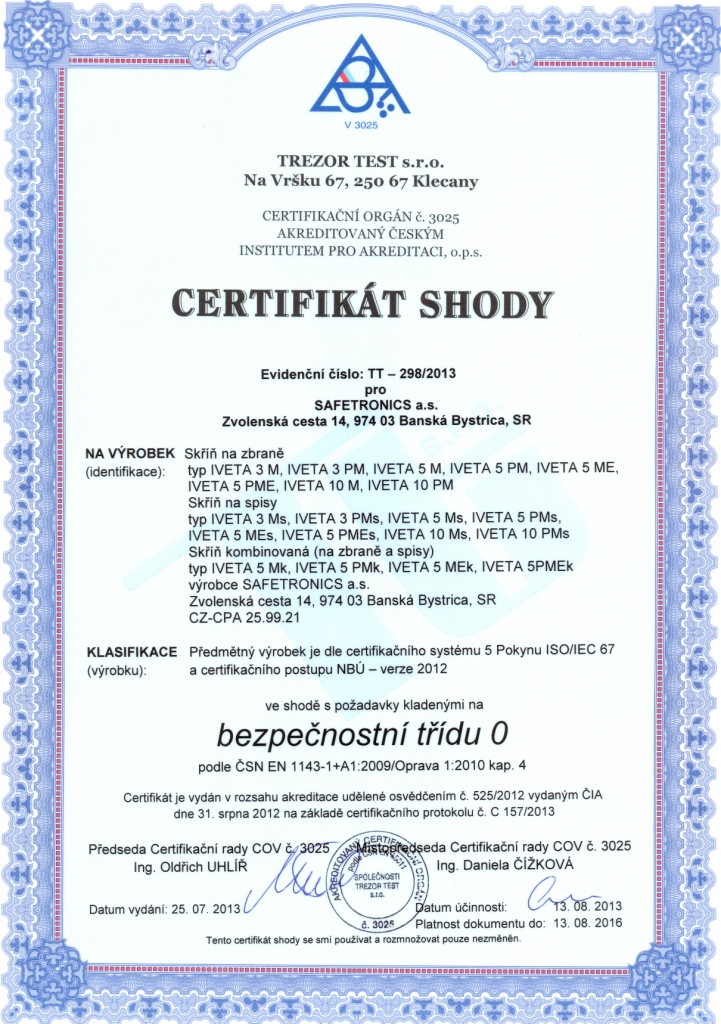 V 3025

TREZOR TEST s.r.o.
Na Vršku 67, 250 67 Klecany

CERTIFIKAČNÍ ORGÁN č. 3025
AKREDITOVANÝ ČESKÝM
INSTITUTEM PRO AKREDITACI, o.p.s.

CERTIFIKÁT SHODY

Evidenční číslo: TT – 298/2013
pro
SAFETRONICS a.s.
Zvolenská cesta 14, 974 03 Banská Bystrica, SR

NA VÝROBEK (identifikace): Skříň na zbraně
typ IVETA 3 M, IVETA 3 PM, IVETA 5 M, IVETA 5 PM, IVETA 5 ME, IVETA 5 PME, IVETA 10 M, IVETA 10 PM
Skříň na spisy
typ IVETA 3 Ms, IVETA 3 PMs, IVETA 5 Ms, IVETA 5 PMs, IVETA 5 MEs, IVETA 5 PMEs, IVETA 10 Ms, IVETA 10 PMs
Skříň kombinovaná (na zbraně a spisy)
typ IVETA 5 Mk, IVETA 5 PMk, IVETA 5 MEk, IVETA 5PMEk
výrobce SAFETRONICS a.s.
Zvolenská cesta 14, 974 03 Banská Bystrica, SR
CZ-CPA 25.99.21

KLASIFIKACE (výrobku): Předmětný výrobek je dle certifikačního systému 5 Pokynu ISO/IEC 67 a certifikačního postupu NBÚ – verze 2012

ve shodě s požadavky kladenými na

bezpečnostní třídu 0

podle ČSN EN 1143-1+A1:2009/Oprava 1:2010 kap. 4

Certifikát je vydán v rozsahu akreditace udělené osvědčením č. 525/2012 vydaným ČIA dne 31. srpna 2012 na základě certifikačního protokolu č. C 157/2013

Předseda Certifikační rady COV č. 3025
Ing. Oldřich UHLÍŘ

Místopředseda Certifikační rady COV č. 3025
Ing. Daniela ČÍŽKOVÁ

AKREDITOVANÝ CERTIFIKAČNÍ ORGÁN SPOLEČNOSTI TREZOR TEST s.r.o. č. 3025

Datum vydání: 25. 07. 2013

Datum účinnosti: 13. 08. 2013
Platnost dokumentu do: 13. 08. 2016

Tento certifikát shody se smí používat a rozmnožovat pouze nezměněn.